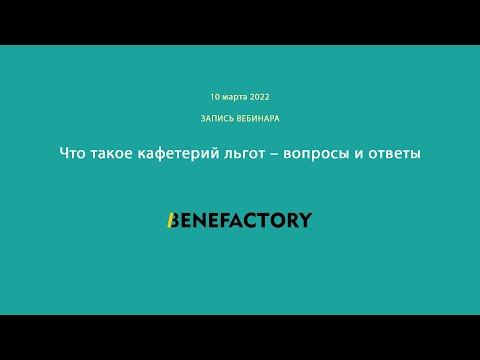 10 марта 2022

ЗАПИСЬ ВЕБИНАРА

Что такое кафетерий льгот – вопросы и ответы

BENEFACTORY